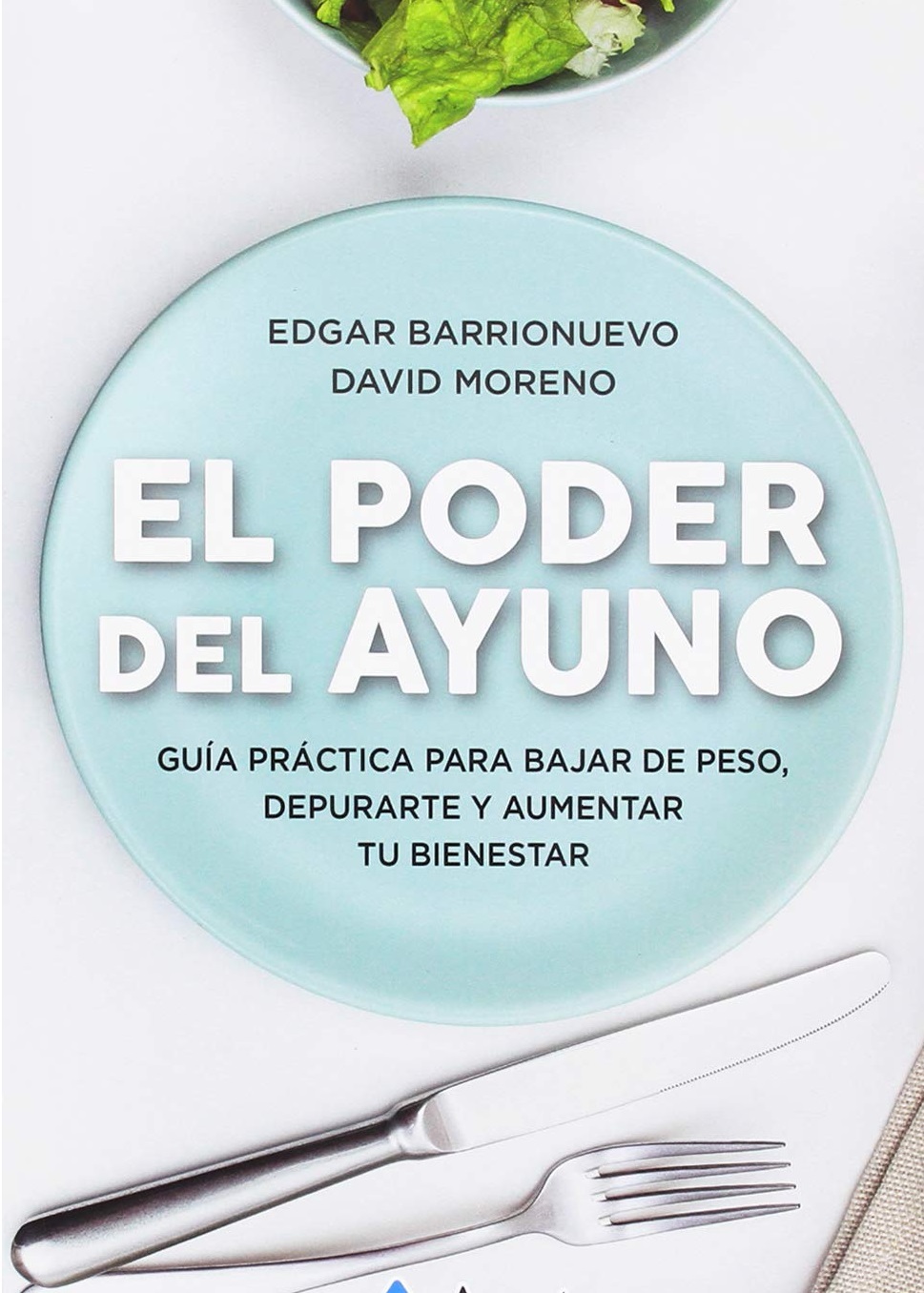 EDGAR BARRIONUEVO
DAVID MORENO

EL PODER DEL AYUNO

GUÍA PRÁCTICA PARA BAJAR DE PESO, DEPURARTE Y AUMENTAR TU BIENESTAR